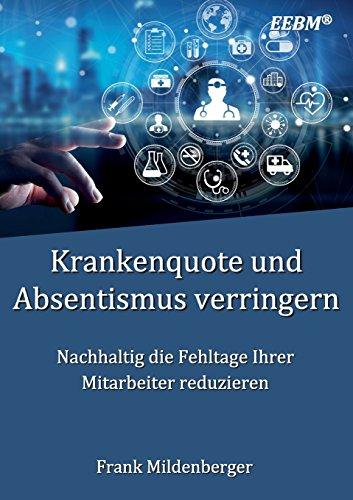 EEBM®

Krankenquote und Absentismus verringern

Nachhaltig die Fehltage Ihrer Mitarbeiter reduzieren

Frank Mildenberger